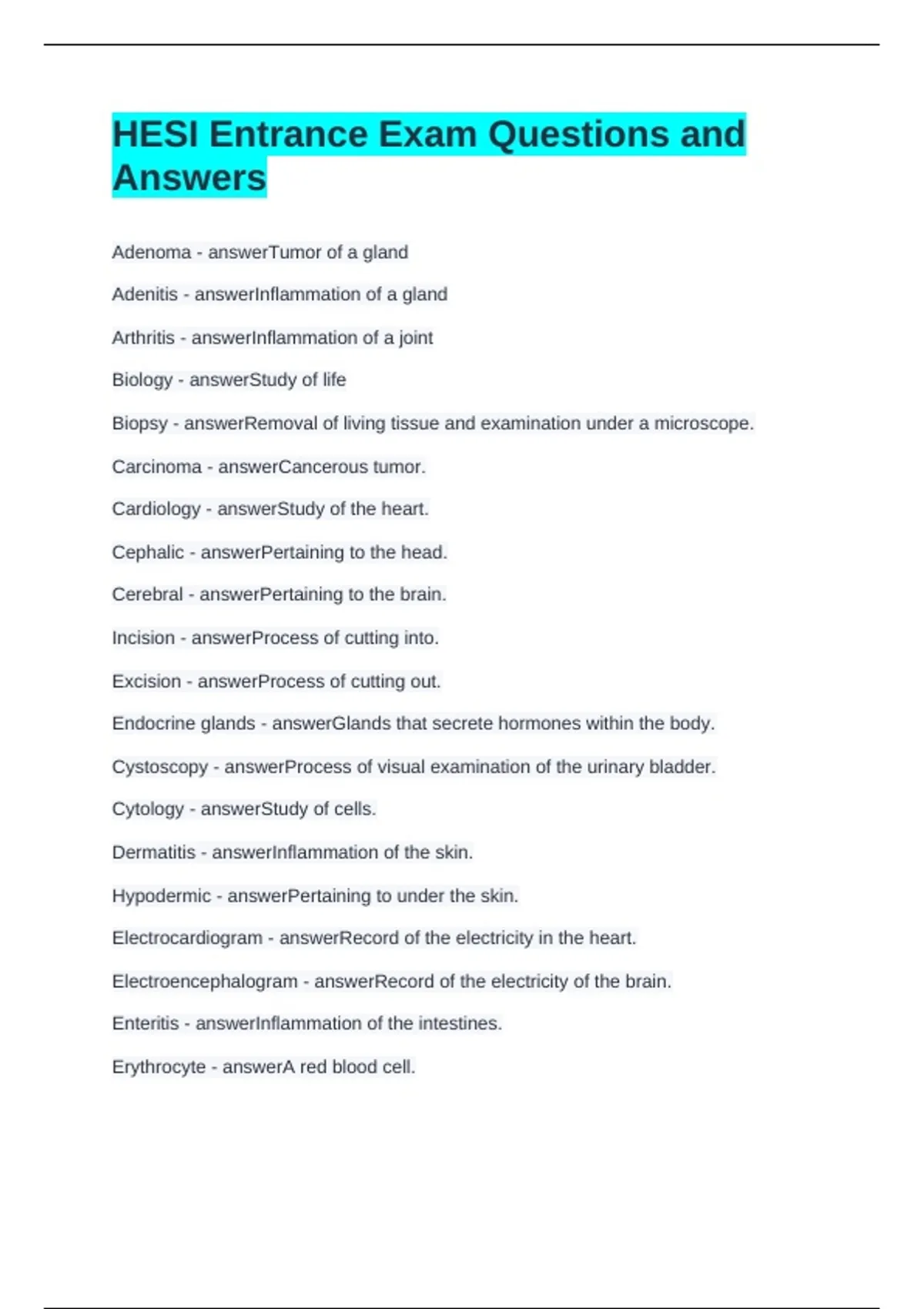 HESI Entrance Exam Questions and Answers

Adenoma - answerTumor of a gland

Adenitis - answerInflammation of a gland

Arthritis - answerInflammation of a joint

Biology - answerStudy of life

Biopsy - answerRemoval of living tissue and examination under a microscope.

Carcinoma - answerCancerous tumor.

Cardiology - answerStudy of the heart.

Cephalic - answerPertaining to the head.

Cerebral - answerPertaining to the brain.

Incision - answerProcess of cutting into.

Excision - answerProcess of cutting out.

Endocrine glands - answerGlands that secrete hormones within the body.

Cystoscopy - answerProcess of visual examination of the urinary bladder.

Cytology - answerStudy of cells.

Dermatitis - answerInflammation of the skin.

Hypodermic - answerPertaining to under the skin.

Electrocardiogram - answerRecord of the electricity in the heart.

Electroencephalogram - answerRecord of the electricity of the brain.

Enteritis - answerInflammation of the intestines.

Erythrocyte - answerA red blood cell.